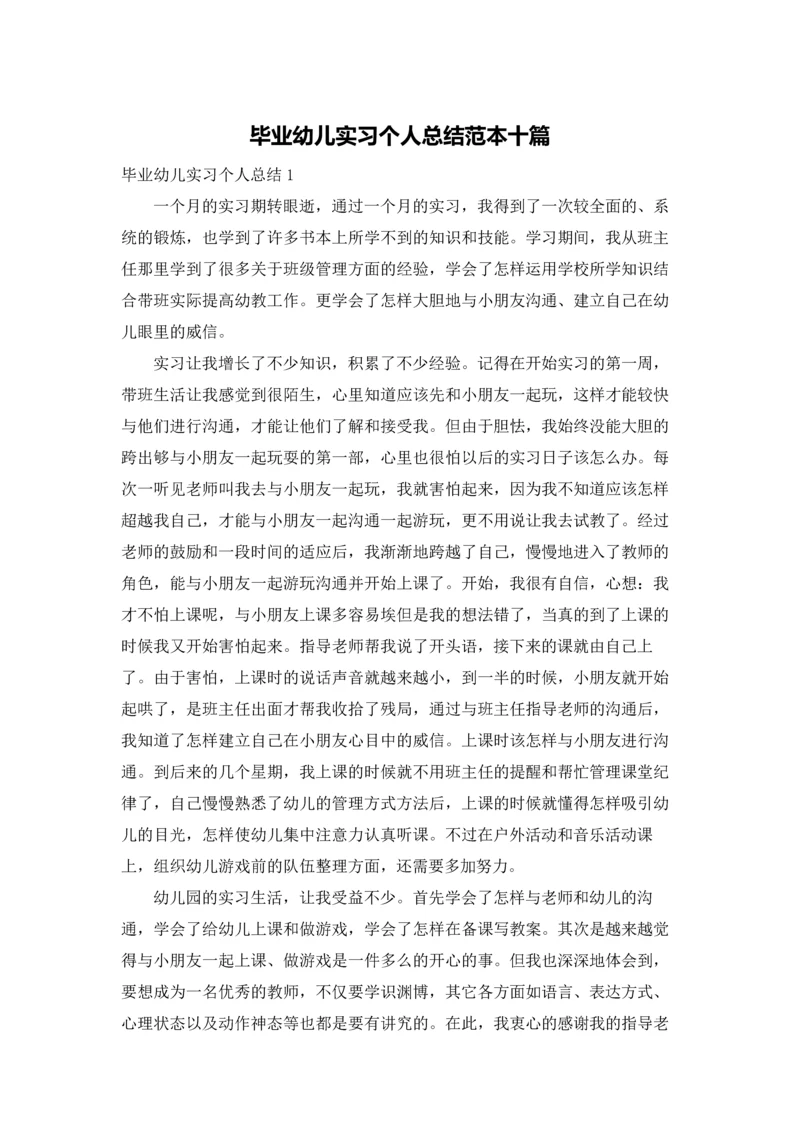 毕业幼儿实习个人总结范本十篇

毕业幼儿实习个人总结 1

一个月的实习期转眼逝，通过一个月的实习，我得到了一次较全面的、系统的锻炼，也学到了许多书本上所学不到的知识和技能。学习期间，我从班主任那里学到了很多关于班级管理方面的经验，学会了怎样运用学校所学知识结合带班实际提高幼教工作。更学会了怎样大胆地与小朋友沟通、建立自己在幼儿眼里的威信。

实习让我增长了不少知识，积累了不少经验。记得在开始实习的第一周，带班生活让我感觉到很陌生，心里知道应该先和小朋友一起玩，这样才能较快与他们进行沟通，才能让他们了解和接受我。但由于胆怯，我始终没能大胆的跨出够与小朋友一起玩耍的第一部，心里也很怕以后的实习日子该怎么办。每次一听见老师叫我去与小朋友一起玩，我就害怕起来，因为我不知道应该怎样超越我自己，才能与小朋友一起沟通一起游玩，更不用说让我去试教了。经过老师的鼓励和一段时间的适应后，我渐渐地跨越了自己，慢慢地进入了教师的角色，能与小朋友一起游玩沟通并开始上课了。开始，我很有自信，心想：我才不怕上课呢，与小朋友上课多容易埃但是我的想法错了，当真的到了上课的时候我又开始害怕起来。指导老师帮我说了开头语，接下来的课就由自己上了。由于害怕，上课时的说话声音就越来越小，到一半的时候，小朋友就开始起哄了，是班主任出面才帮我收拾了残局，通过与班主任指导老师的沟通后，我知道了怎样建立自己在小朋友心目中的威信。上课时该怎样与小朋友进行沟通。到后来的几个星期，我上课的时候就不用班主任的提醒和帮忙管理课堂纪律了，自己慢慢熟悉了幼儿的管理方式方法后，上课的时候就懂得怎样吸引幼儿的目光，怎样使幼儿集中注意力认真听课。不过在户外活动和音乐活动课上，组织幼儿游戏前的队伍整理方面，还需要多加努力。

幼儿园的实习生活，让我受益不少。首先学会了怎样与老师和幼儿的沟通，学会了给幼儿上课和做游戏，学会了怎样在备课写教案。其次是越来越觉得与小朋友一起上课、做游戏是一件多么的开心的事。但我也深深地体会到，要想成为一名优秀的教师，不仅要学识渊博，其它各方面如语言、表达方式、心理状态以及动作神态等也都是要有讲究的。在此，我衷心的感谢我的指导老